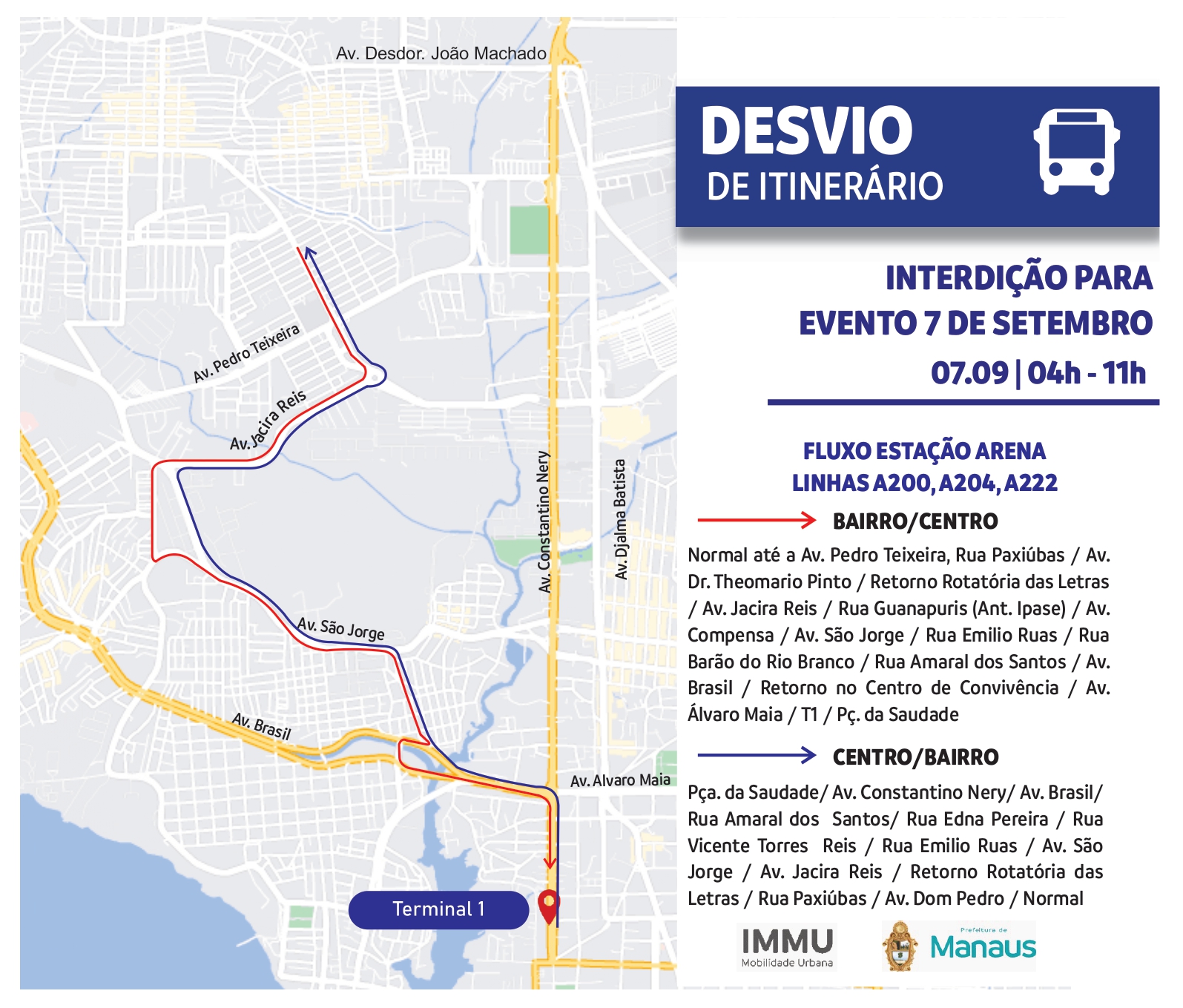 Av. Desdor. João Machado

Av. Pedro Teixeira

Av. Jacira Reis

Av. Constantino Nery

Av. Djalma Batista

Av. São Jorge

Av. Brasil

Av. Alvaro Maia

Terminal 1

DESVIO
DE ITINERÁRIO

INTERDIÇÃO PARA
EVENTO 7 DE SETEMBRO
07.09 | 04h - 11h

FLUXO ESTAÇÃO ARENA
LINHAS A200, A204, A222

BAIRRO/CENTRO

Normal até a Av. Pedro Teixeira, Rua Paxiúbas / Av. Dr. Theomario Pinto / Retorno Rotatória das Letras / Av. Jacira Reis / Rua Guanapuris (Ant. Ipase) / Av. Compensa / Av. São Jorge / Rua Emilio Ruas / Rua Barão do Rio Branco / Rua Amaral dos Santos / Av. Brasil / Retorno no Centro de Convivência / Av. Álvaro Maia / T1 / Pç. da Saudade

CENTRO/BAIRRO

Pça. da Saudade/ Av. Constantino Nery/ Av. Brasil/ Rua Amaral dos Santos/ Rua Edna Pereira / Rua Vicente Torres Reis / Rua Emilio Ruas / Av. São Jorge / Av. Jacira Reis / Retorno Rotatória das Letras / Rua Paxiúbas / Av. Dom Pedro / Normal

IMMU
Mobilidade Urbana

Prefeitura de
Manaus